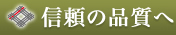 信頼の品質へ